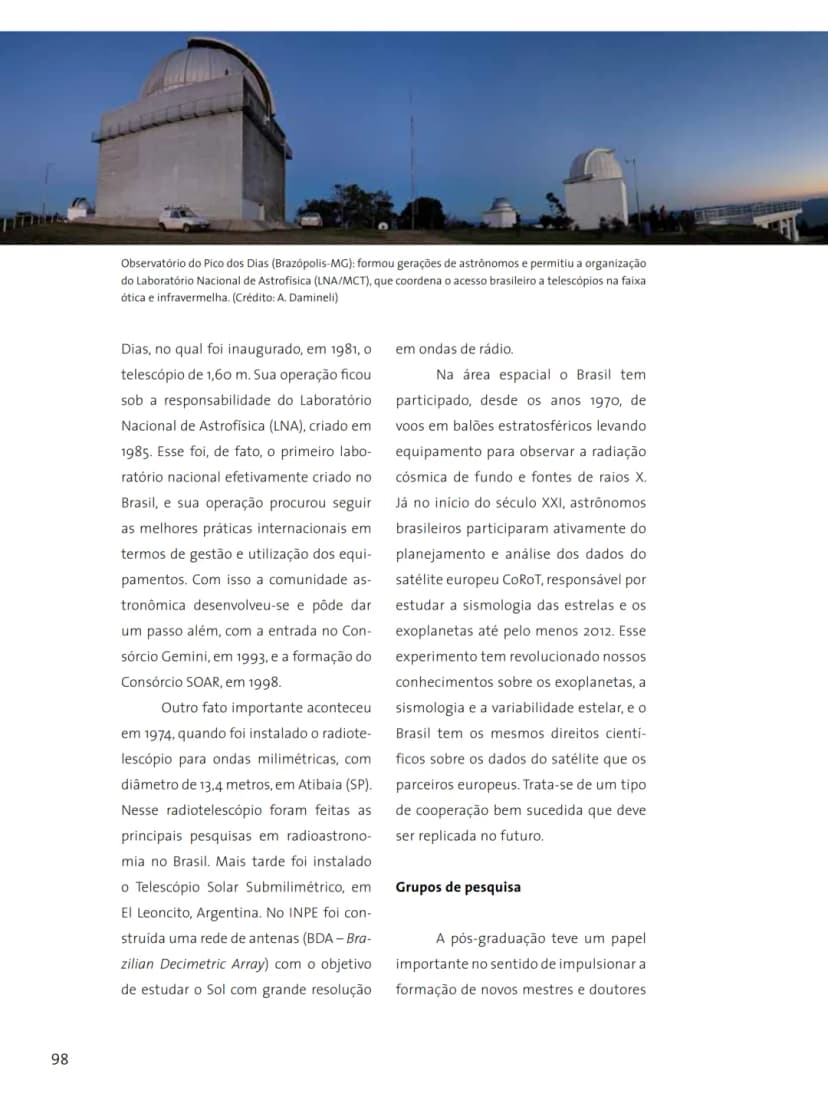 Observatório do Pico dos Dias (Brazópolis-MG): formou gerações de astrônomos e permitiu a organização do Laboratório Nacional de Astrofísica (LNA/MCT), que coordena o acesso brasileiro a telescópios na faixa ótica e infravermelha. (Crédito: A. Damineli)

Dias, no qual foi inaugurado, em 1981, o telescópio de 1,60 m. Sua operação ficou sob a responsabilidade do Laboratório Nacional de Astrofísica (LNA), criado em 1985. Esse foi, de fato, o primeiro laboratório nacional efetivamente criado no Brasil, e sua operação procurou seguir as melhores práticas internacionais em termos de gestão e utilização dos equipamentos. Com isso a comunidade astronômica desenvolveu-se e pôde dar um passo além, com a entrada no Consórcio Gemini, em 1993, e a formação do Consórcio SOAR, em 1998.

Outro fato importante aconteceu em 1974, quando foi instalado o radiotelescópio para ondas milimétricas, com diâmetro de 13,4 metros, em Atibaia (SP). Nesse radiotelescópio foram feitas as principais pesquisas em radioastronomia no Brasil. Mais tarde foi instalado o Telescópio Solar Submilimétrico, em El Leoncito, Argentina. No INPE foi construída uma rede de antenas (BDA – Brazilian Decimetric Array) com o objetivo de estudar o Sol com grande resolução em ondas de rádio.

Na área espacial o Brasil tem participado, desde os anos 1970, de voos em balões estratosféricos levando equipamento para observar a radiação cósmica de fundo e fontes de raios X. Já no início do século XXI, astrônomos brasileiros participaram ativamente do planejamento e análise dos dados do satélite europeu CoRoT, responsável por estudar a sismologia das estrelas e os exoplanetas até pelo menos 2012. Esse experimento tem revolucionado nossos conhecimentos sobre os exoplanetas, a sismologia e a variabilidade estelar, e o Brasil tem os mesmos direitos científicos sobre os dados do satélite que os parceiros europeus. Trata-se de um tipo de cooperação bem sucedida que deve ser replicada no futuro.

Grupos de pesquisa

A pós-graduação teve um papel importante no sentido de impulsionar a formação de novos mestres e doutores

98